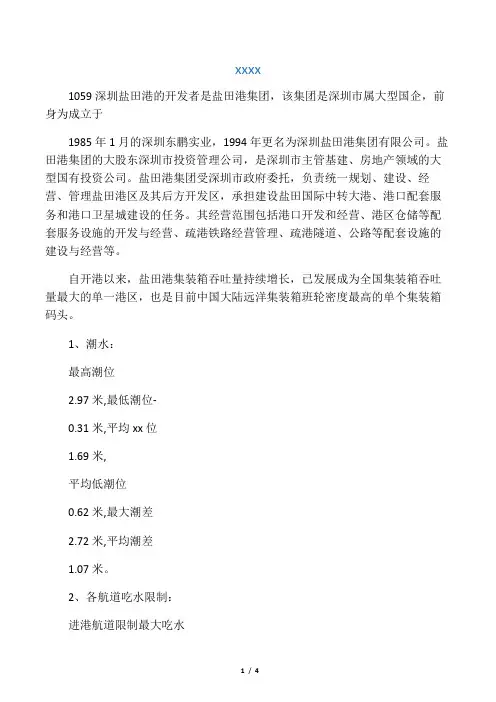 xxxx

1059 深圳盐田港的开发者是盐田港集团，该集团是深圳市属大型国企，前身为成立于

1985 年 1 月的深圳东鹏实业，1994 年更名为深圳盐田港集团有限公司。盐田港集团的大股东深圳市投资管理公司，是深圳市主管基建、房地产领域的大型国有投资公司。盐田港集团受深圳市政府委托，负责统一规划、建设、经营、管理盐田港区及其后方开发区，承担建设盐田国际中转大港、港口配套服务和港口卫星城建设的任务。其经营范围包括港口开发和经营、港区仓储等配套服务设施的开发与经营、疏港铁路经营管理、疏港隧道、公路等配套设施的建设与经营等。

自开港以来，盐田港集装箱吞吐量持续增长，已发展成为全国集装箱吞吐量最大的单一港区，也是目前中国大陆远洋集装箱班轮密度最高的单个集装箱码头。

1、潮水：

最高潮位

2.97 米,最低潮位-

0.31 米,平均 xx 位

1.69 米,

平均低潮位

0.62 米,最大潮差

2.72 米,平均潮差

1.07 米。

2、各航道吃水限制：

进港航道限制最大吃水

1 / 4